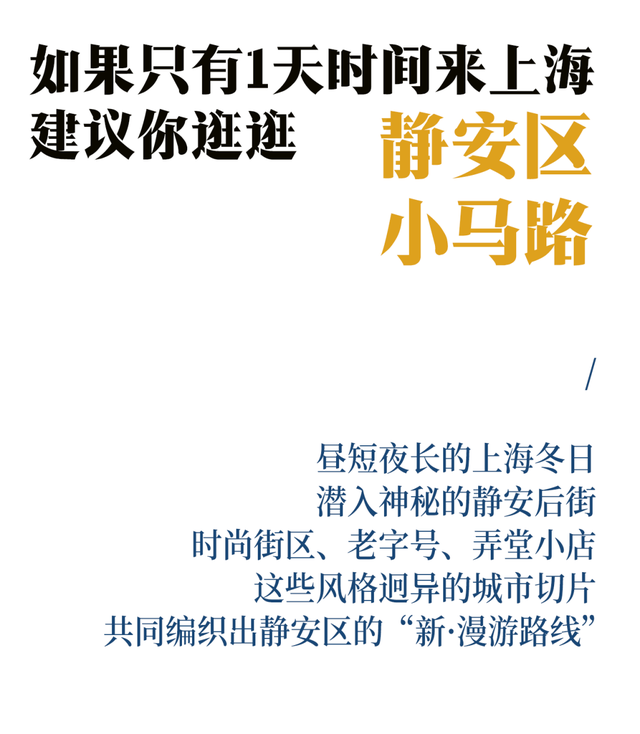 如果只有1天时间来上海
建议你逛逛 静安区
小马路

/

昼短夜长的上海冬日
潜入神秘的静安后街
时尚街区、老字号、弄堂小店
这些风格迥异的城市切片
共同编织出静安区的“新·漫游路线”